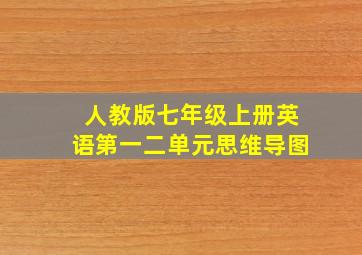 人教版七年级上册英语第一二单元思维导图